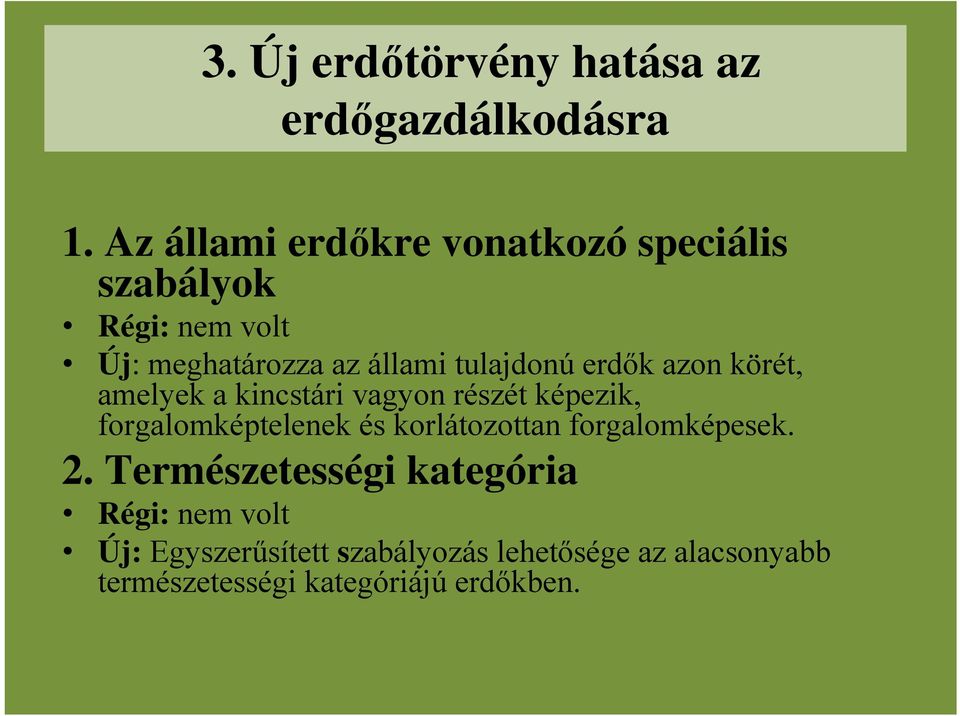 3. Új erdőtörvény hatása az erdőgazdálkodásra

1. Az állami erdőkre vonatkozó speciális szabályok

• Régi: nem volt
• Új: meghatározza az állami tulajdonú erdők azon körét, amelyek a kincstári vagyon részét képezik, forgalomképtelenek és korlátozottan forgalomképesek.

2. Természetességi kategória

• Régi: nem volt
• Új: Egyszerűsített szabályozás lehetősége az alacsonyabb természetességi kategóriájú erdőkben.